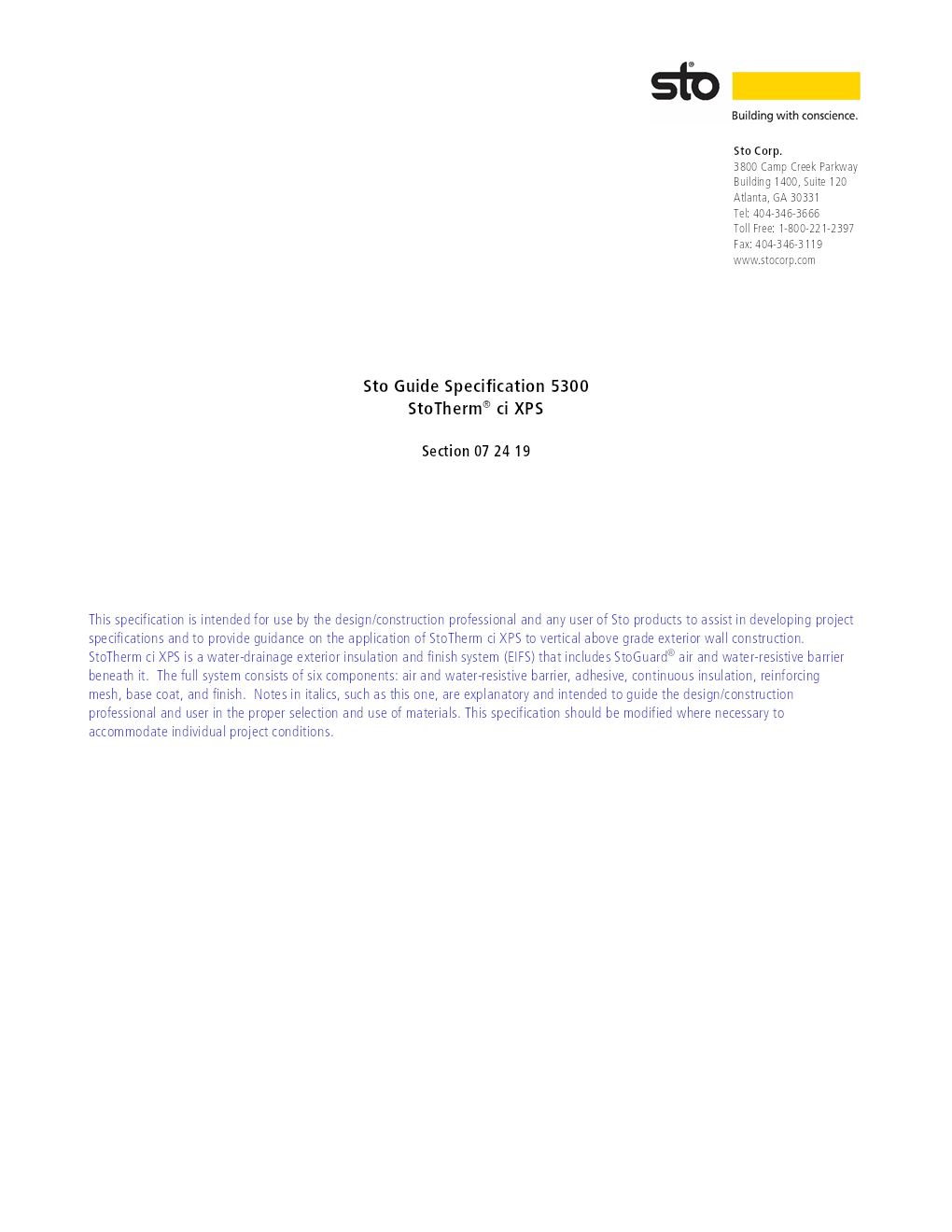 sto®

Building with conscience.

Sto Corp.
3800 Camp Creek Parkway
Building 1400, Suite 120
Atlanta, GA 30331
Tel: 404-346-3666
Toll Free: 1-800-221-2397
Fax: 404-346-3119
www.stocorp.com

Sto Guide Specification 5300
StoTherm® ci XPS

Section 07 24 19

This specification is intended for use by the design/construction professional and any user of Sto products to assist in developing project specifications and to provide guidance on the application of StoTherm ci XPS to vertical above grade exterior wall construction. StoTherm ci XPS is a water-drainage exterior insulation and finish system (EIFS) that includes StoGuard® air and water-resistive barrier beneath it. The full system consists of six components: air and water-resistive barrier, adhesive, continuous insulation, reinforcing mesh, base coat, and finish. Notes in italics, such as this one, are explanatory and intended to guide the design/construction professional and user in the proper selection and use of materials. This specification should be modified where necessary to accommodate individual project conditions.